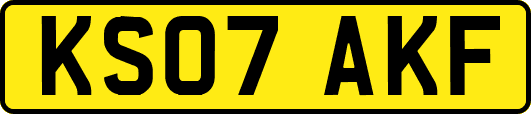 KS07 AKF